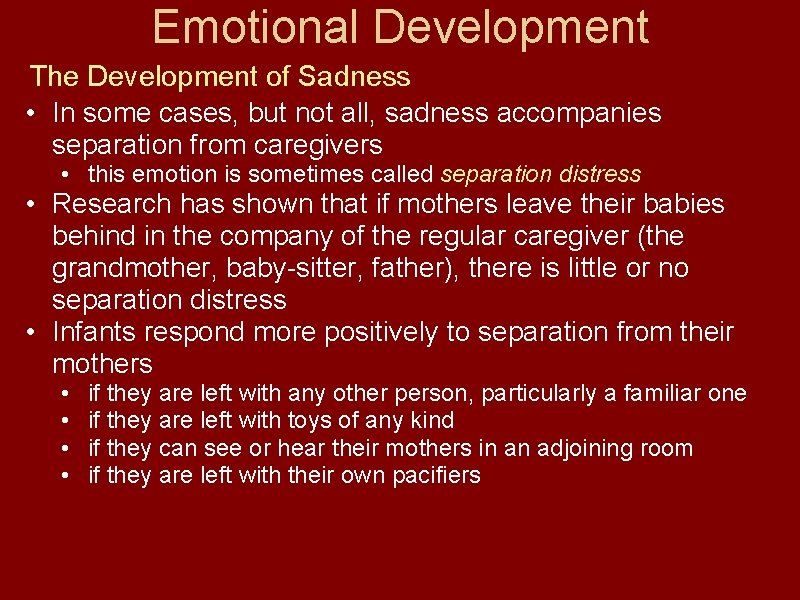 Emotional Development

The Development of Sadness

• In some cases, but not all, sadness accompanies separation from caregivers
  • this emotion is sometimes called separation distress
• Research has shown that if mothers leave their babies behind in the company of the regular caregiver (the grandmother, baby-sitter, father), there is little or no separation distress
• Infants respond more positively to separation from their mothers
  • if they are left with any other person, particularly a familiar one
  • if they are left with toys of any kind
  • if they can see or hear their mothers in an adjoining room
  • if they are left with their own pacifiers